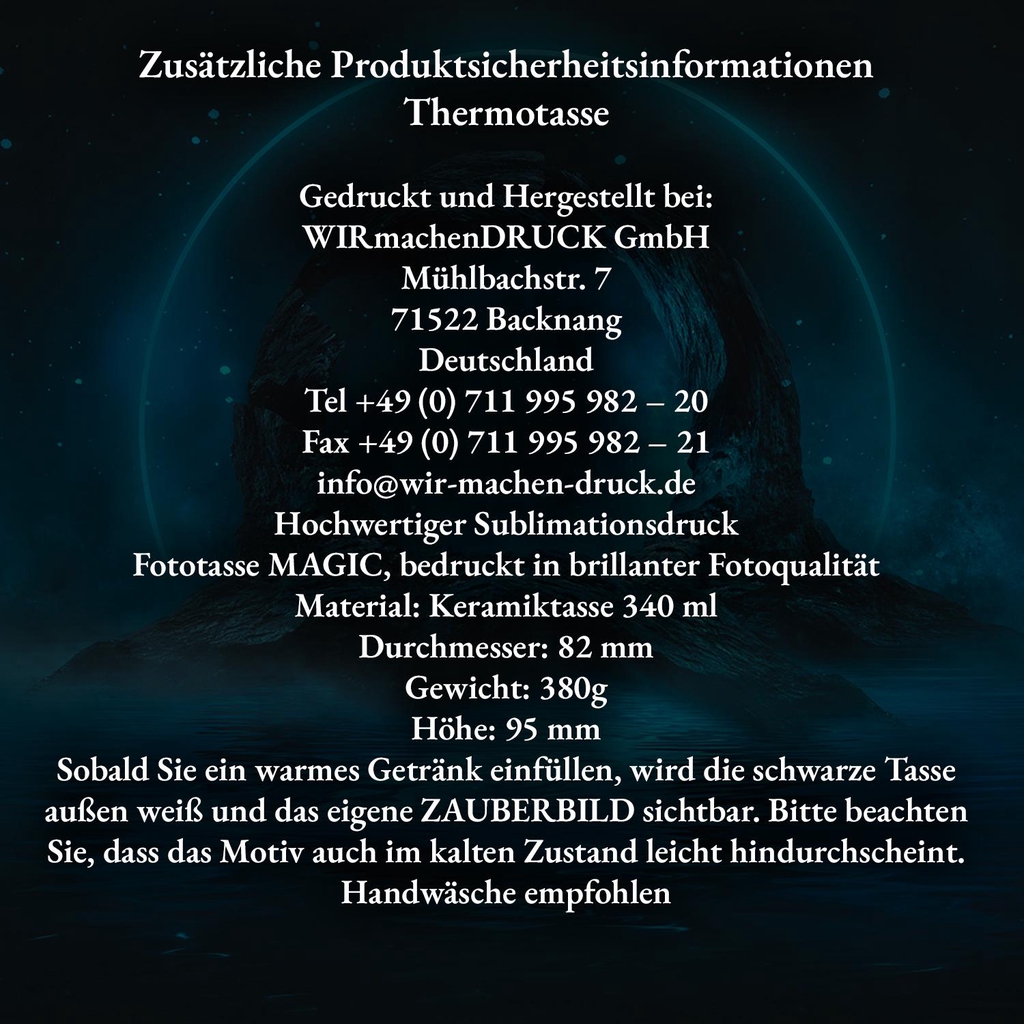 Zusätzliche Produktsicherheitsinformationen
Thermotasse

Gedruckt und Hergestellt bei:
WIRmachenDRUCK GmbH
Mühlbachstr. 7
71522 Backnang
Deutschland
Tel +49 (0) 711 995 982 – 20
Fax +49 (0) 711 995 982 – 21
info@wir-machen-druck.de
Hochwertiger Sublimationsdruck
Fototasse MAGIC, bedruckt in brillanter Fotoqualität
Material: Keramiktasse 340 ml
Durchmesser: 82 mm
Gewicht: 380g
Höhe: 95 mm

Sobald Sie ein warmes Getränk einfüllen, wird die schwarze Tasse außen weiß und das eigene ZAUBERBILD sichtbar. Bitte beachten Sie, dass das Motiv auch im kalten Zustand leicht hindurchscheint.

Handwäsche empfohlen